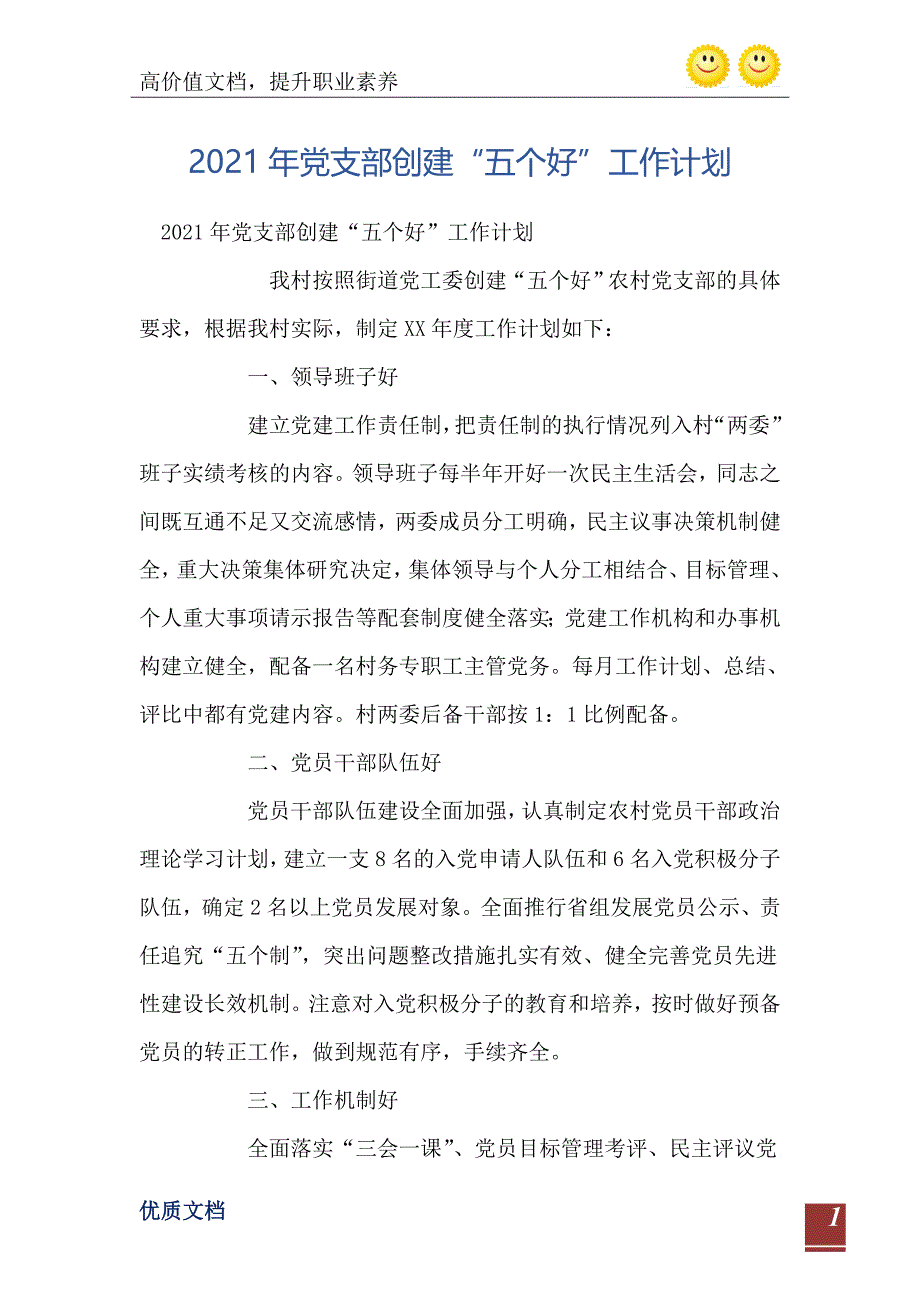 高价值文档，提升职业素养

2021年党支部创建“五个好”工作计划

2021年党支部创建“五个好”工作计划

我村按照街道党工委创建“五个好”农村党支部的具体要求，根据我村实际，制定XX年度工作计划如下：

一、领导班子好

建立党建工作责任制，把责任制的执行情况列入村“两委”班子实绩考核的内容。领导班子每半年开好一次民主生活会，同志之间既互通不足又交流感情，两委成员分工明确，民主议事决策机制健全，重大决策集体研究决定，集体领导与个人分工相结合、目标管理、个人重大事项请示报告等配套制度健全落实；党建工作机构和办事机构建立健全，配备一名村务专职工主管党务。每月工作计划、总结、评比中都有党建内容。村两委后备干部按1：1比例配备。

二、党员干部队伍好

党员干部队伍建设全面加强，认真制定农村党员干部政治理论学习计划，建立一支8名的入党申请人队伍和6名入党积极分子队伍，确定2名以上党员发展对象。全面推行省组发展党员公示、责任追究“五个制”，突出问题整改措施扎实有效、健全完善党员先进性建设长效机制。注意对入党积极分子的教育和培养，按时做好预备党员的转正工作，做到规范有序，手续齐全。

三、工作机制好

全面落实“三会一课”、党员目标管理考评、民主评议党

优质文档

1